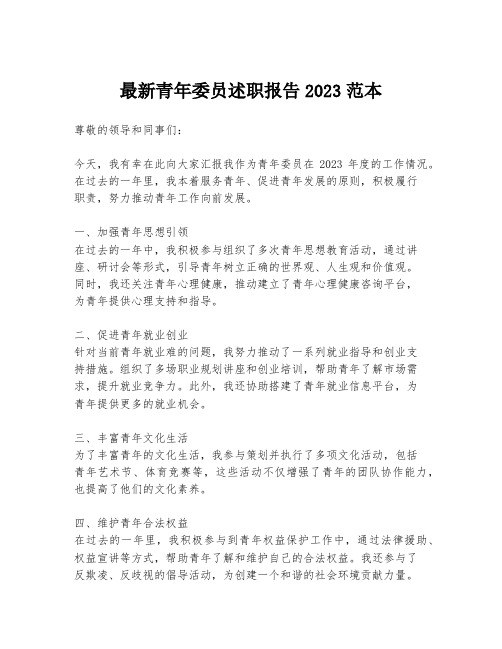 最新青年委员述职报告 2023 范本

尊敬的领导和同事们：

今天，我有幸在此向大家汇报我作为青年委员在 2023 年度的工作情况。在过去的一年里，我本着服务青年、促进青年发展的原则，积极履行职责，努力推动青年工作向前发展。

一、加强青年思想引领
在过去的一年中，我积极参与组织了多次青年思想教育活动，通过讲座、研讨会等形式，引导青年树立正确的世界观、人生观和价值观。同时，我还关注青年心理健康，推动建立了青年心理健康咨询平台，为青年提供心理支持和指导。

二、促进青年就业创业
针对当前青年就业难的问题，我努力推动了一系列就业指导和创业支持措施。组织了多场职业规划讲座和创业培训，帮助青年了解市场需求，提升就业竞争力。此外，我还协助搭建了青年就业信息平台，为青年提供更多的就业机会。

三、丰富青年文化生活
为了丰富青年的文化生活，我参与策划并执行了多项文化活动，包括青年艺术节、体育竞赛等，这些活动不仅增强了青年的团队协作能力，也提高了他们的文化素养。

四、维护青年合法权益
在过去的一年里，我积极参与到青年权益保护工作中，通过法律援助、权益宣讲等方式，帮助青年了解和维护自己的合法权益。我还参与了反欺凌、反歧视的倡导活动，为创建一个和谐的社会环境贡献力量。